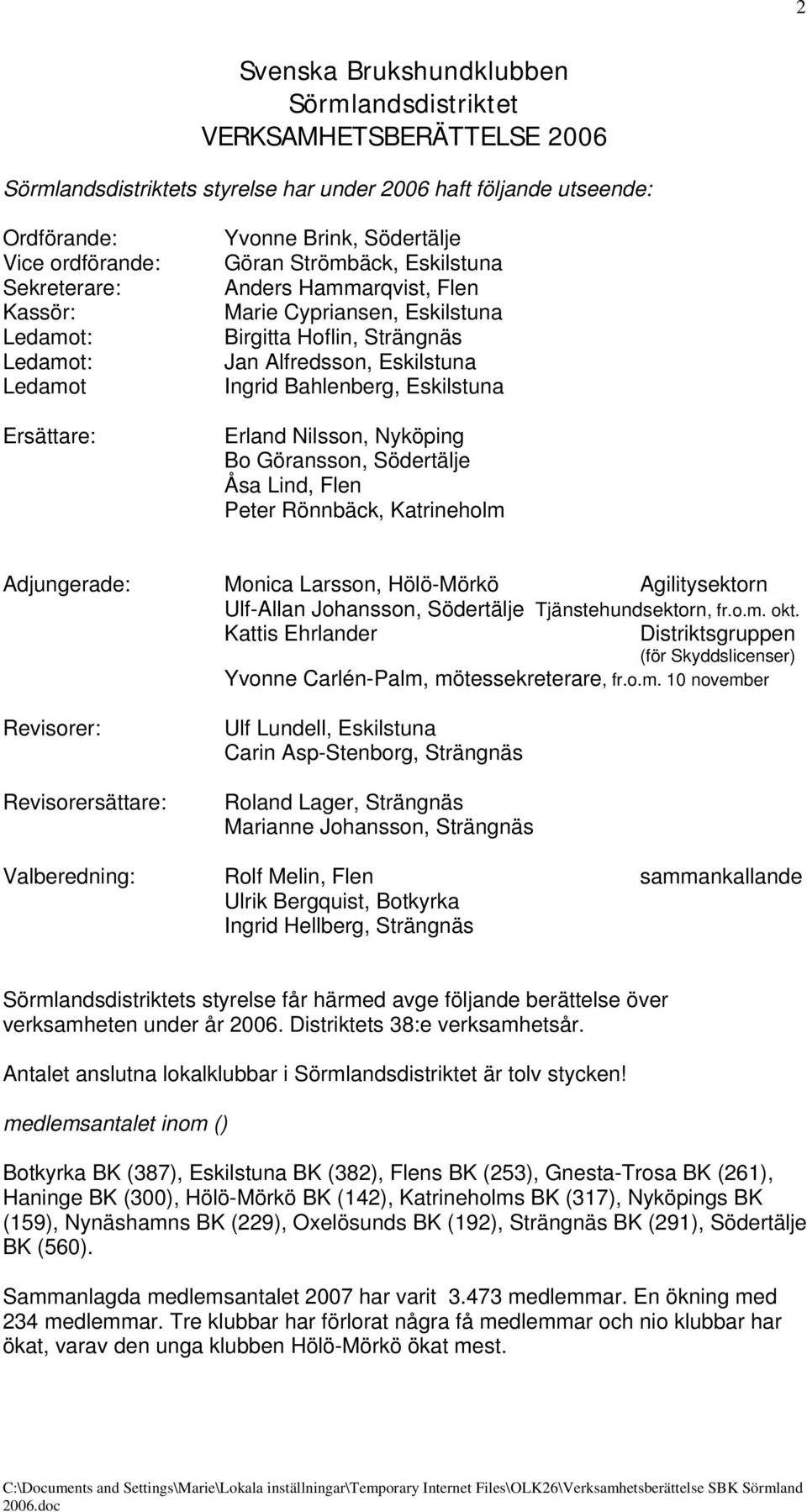 2

Svenska Brukshundklubben
Sörmlandsdistriktet
VERKSAMHETSBERÄTTELSE 2006

Sörmlandsdistriktets styrelse har under 2006 haft följande utseende:

Ordförande: Yvonne Brink, Södertälje
Vice ordförande: Göran Strömbäck, Eskilstuna
Sekreterare: Anders Hammarqvist, Flen
Kassör: Marie Cypriansen, Eskilstuna
Ledamot: Birgitta Hoflin, Strängnäs
Ledamot: Jan Alfredsson, Eskilstuna
Ledamot Ingrid Bahlenberg, Eskilstuna

Ersättare: Erland Nilsson, Nyköping
Bo Göransson, Södertälje
Åsa Lind, Flen
Peter Rönnbäck, Katrineholm

Adjungerade: Monica Larsson, Hölö-Mörkö Agilitysektorn
Ulf-Allan Johansson, Södertälje Tjänstehundsektorn, fr.o.m. okt.
Kattis Ehrlander Distriktsgruppen (för Skyddslicenser)
Yvonne Carlén-Palm, mötessekreterare, fr.o.m. 10 november

Revisorer: Ulf Lundell, Eskilstuna
Carin Asp-Stenborg, Strängnäs

Revisorersättare: Roland Lager, Strängnäs
Marianne Johansson, Strängnäs

Valberedning: Rolf Melin, Flen sammankallande
Ulrik Bergquist, Botkyrka
Ingrid Hellberg, Strängnäs

Sörmlandsdistriktets styrelse får härmed avge följande berättelse över verksamheten under år 2006. Distriktets 38:e verksamhetsår.

Antalet anslutna lokalklubbar i Sörmlandsdistriktet är tolv stycken!

medlemsantalet inom ()

Botkyrka BK (387), Eskilstuna BK (382), Flens BK (253), Gnesta-Trosa BK (261), Haninge BK (300), Hölö-Mörkö BK (142), Katrineholms BK (317), Nyköpings BK (159), Nynäshamns BK (229), Oxelösunds BK (192), Strängnäs BK (291), Södertälje BK (560).

Sammanlagda medlemsantalet 2007 har varit 3.473 medlemmar. En ökning med 234 medlemmar. Tre klubbar har förlorat några få medlemmar och nio klubbar har ökat, varav den unga klubben Hölö-Mörkö ökat mest.

C:\Documents and Settings\Marie\Lokala inställningar\Temporary Internet Files\OLK26\Verksamhetsberättelse SBK Sörmland 2006.doc